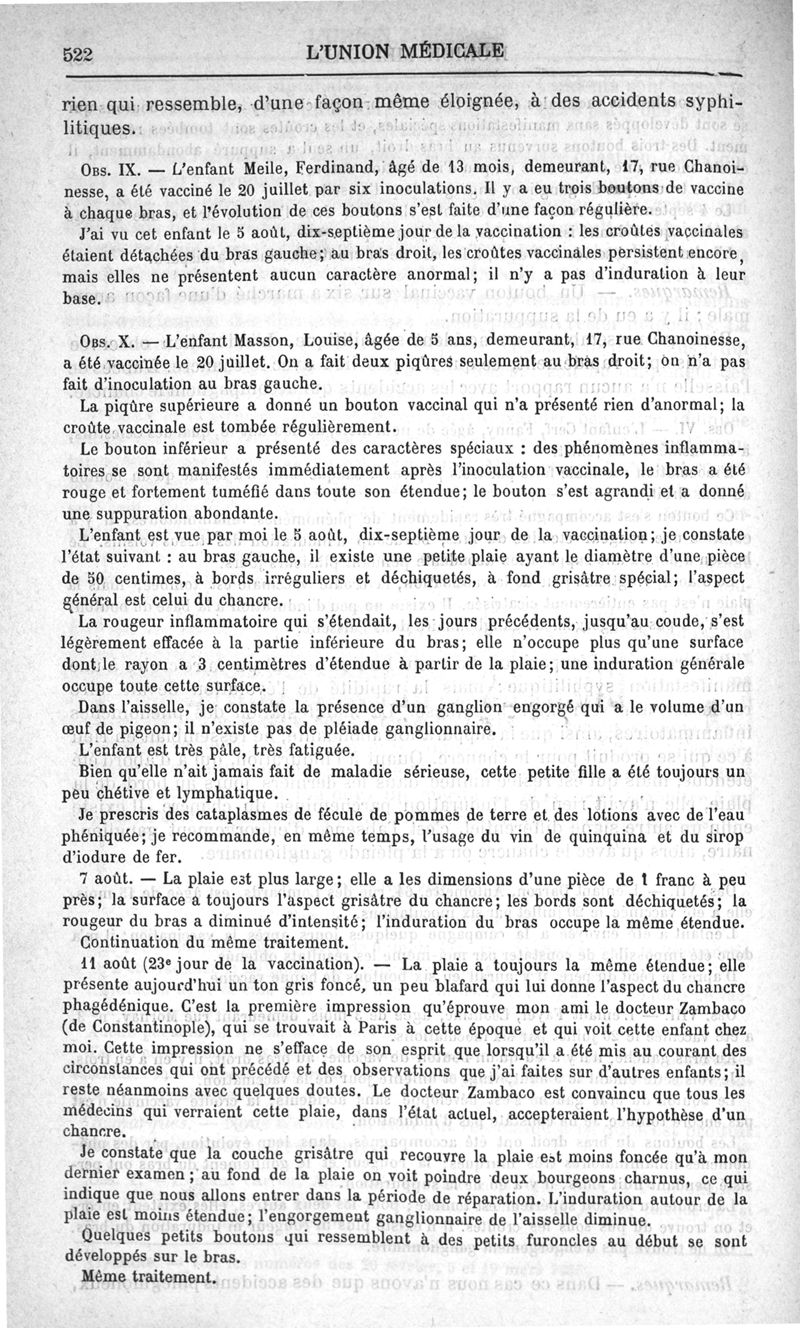 522 L'UNION MÉDICALE

rien qui ressemble, d'une façon même éloignée, à des accidents syphilitiques.

Obs. IX. — L'enfant Meile, Ferdinand, âgé de 13 mois, demeurant, 17, rue Chanoinesse, a été vacciné le 20 juillet par six inoculations. Il y a eu trois boutons de vaccine à chaque bras, et l'évolution de ces boutons s'est faite d'une façon régulière.

J'ai vu cet enfant le 5 août, dix-septième jour de la vaccination : les croûtes vaccinales étaient détachées du bras gauche; au bras droit, les croûtes vaccinales persistent encore, mais elles ne présentent aucun caractère anormal; il n'y a pas d'induration à leur base.

Obs. X. — L'enfant Masson, Louise, âgée de 5 ans, demeurant, 17, rue Chanoinesse, a été vaccinée le 20 juillet. On a fait deux piqûres seulement au bras droit; on n'a pas fait d'inoculation au bras gauche.

La piqûre supérieure a donné un bouton vaccinal qui n'a présenté rien d'anormal; la croûte vaccinale est tombée régulièrement.

Le bouton inférieur a présenté des caractères spéciaux : des phénomènes inflammatoires se sont manifestés immédiatement après l'inoculation vaccinale, le bras a été rouge et fortement tuméfié dans toute son étendue; le bouton s'est agrandi et a donné une suppuration abondante.

L'enfant est vue par moi le 5 août, dix-septième jour de la vaccination; je constate l'état suivant : au bras gauche, il existe une petite plaie ayant le diamètre d'une pièce de 50 centimes, à bords irréguliers et déchiquetés, à fond grisâtre spécial; l'aspect général est celui du chancre.

La rougeur inflammatoire qui s'étendait, les jours précédents, jusqu'au coude, s'est légèrement effacée à la partie inférieure du bras; elle n'occupe plus qu'une surface dont le rayon a 3 centimètres d'étendue à partir de la plaie; une induration générale occupe toute cette surface.

Dans l'aisselle, je constate la présence d'un ganglion engorgé qui a le volume d'un œuf de pigeon; il n'existe pas de pléiade ganglionnaire.

L'enfant est très pâle, très fatiguée.

Bien qu'elle n'ait jamais fait de maladie sérieuse, cette petite fille a été toujours un peu chétive et lymphatique.

Je prescris des cataplasmes de fécule de pommes de terre et des lotions avec de l'eau phéniquée; je recommande, en même temps, l'usage du vin de quinquina et du sirop d'iodure de fer.

7 août. — La plaie est plus large; elle a les dimensions d'une pièce de 1 franc à peu près; la surface a toujours l'aspect grisâtre du chancre; les bords sont déchiquetés; la rougeur du bras a diminué d'intensité; l'induration du bras occupe la même étendue.

Continuation du même traitement.

11 août (23e jour de la vaccination). — La plaie a toujours la même étendue; elle présente aujourd'hui un ton gris foncé, un peu blafard qui lui donne l'aspect du chancre phagédénique. C'est la première impression qu'éprouve mon ami le docteur Zambaco (de Constantinople), qui se trouvait à Paris à cette époque et qui voit cette enfant chez moi. Cette impression ne s'efface de son esprit que lorsqu'il a été mis au courant des circonstances qui ont précédé et des observations que j'ai faites sur d'autres enfants; il reste néanmoins avec quelques doutes. Le docteur Zambaco est convaincu que tous les médecins qui verraient cette plaie, dans l'état actuel, accepteraient l'hypothèse d'un chancre.

Je constate que la couche grisâtre qui recouvre la plaie est moins foncée qu'à mon dernier examen; au fond de la plaie on voit poindre deux bourgeons charnus, ce qui indique que nous allons entrer dans la période de réparation. L'induration autour de la plaie est moins étendue; l'engorgement ganglionnaire de l'aisselle diminue.

Quelques petits boutons qui ressemblent à des petits furoncles au début se sont développés sur le bras.

Même traitement.